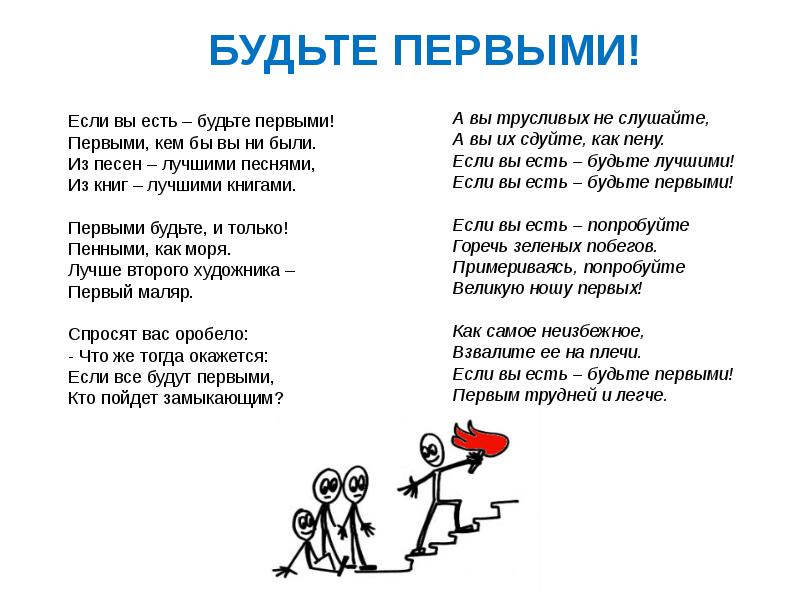 БУДЬТЕ ПЕРВЫМИ!

Если вы есть – будьте первыми!
Первыми, кем бы вы ни были.
Из песен – лучшими песнями,
Из книг – лучшими книгами.

Первыми будьте, и только!
Пенными, как моря.
Лучше второго художника –
Первый маляр.

Спросят вас оробело:
- Что же тогда окажется:
Если все будут первыми,
Кто пойдет замыкающим?

А вы трусливых не слушайте,
А вы их сдуйте, как пену.
Если вы есть – будьте лучшими!
Если вы есть – будьте первыми!

Если вы есть – попробуйте
Горечь зеленых побегов.
Примериваясь, попробуйте
Великую ношу первых!

Как самое неизбежное,
Взвалите ее на плечи.
Если вы есть – будьте первыми!
Первым трудней и легче.